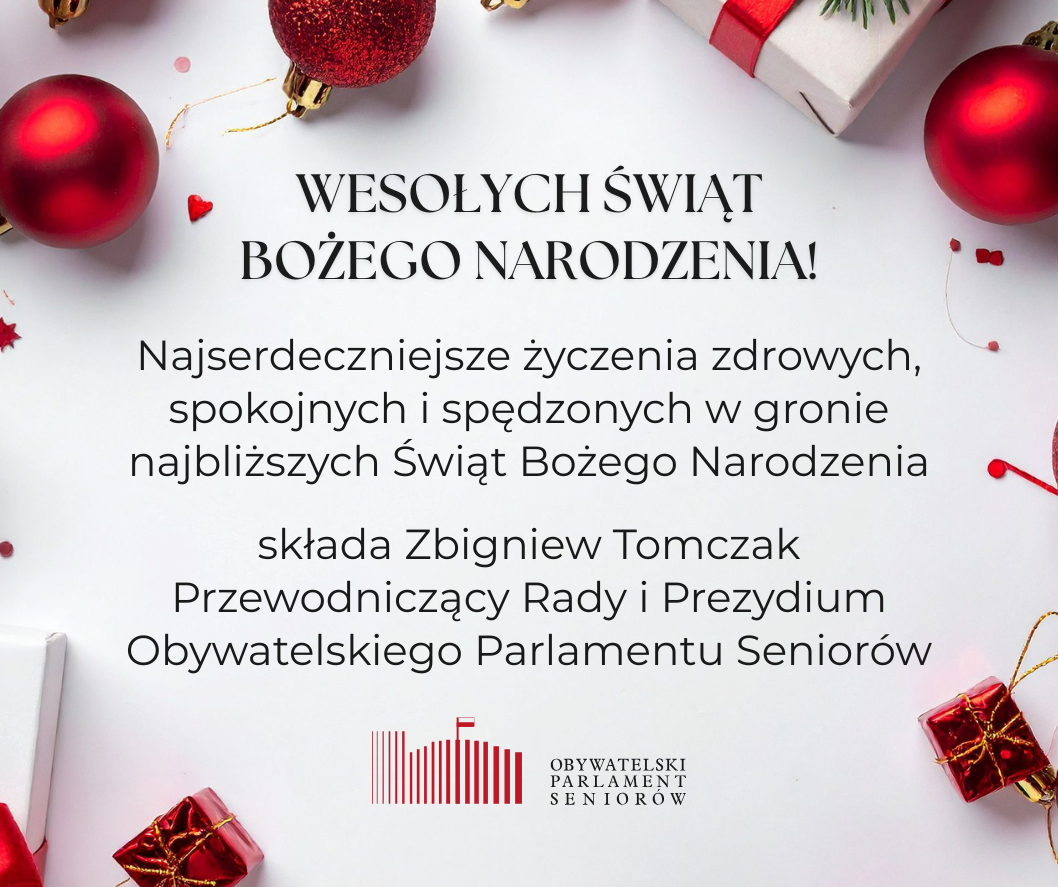 WESOŁYCH ŚWIĄT BOŻEGO NARODZENIA!

Najserdeczniejsze życzenia zdrowych, spokojnych i spędzonych w gronie najbliższych Świąt Bożego Narodzenia

składa Zbigniew Tomczak
Przewodniczący Rady i Prezydium
Obywatelskiego Parlamentu Seniorów

OBYWATELSKI
PARLAMENT
SENIORÓW